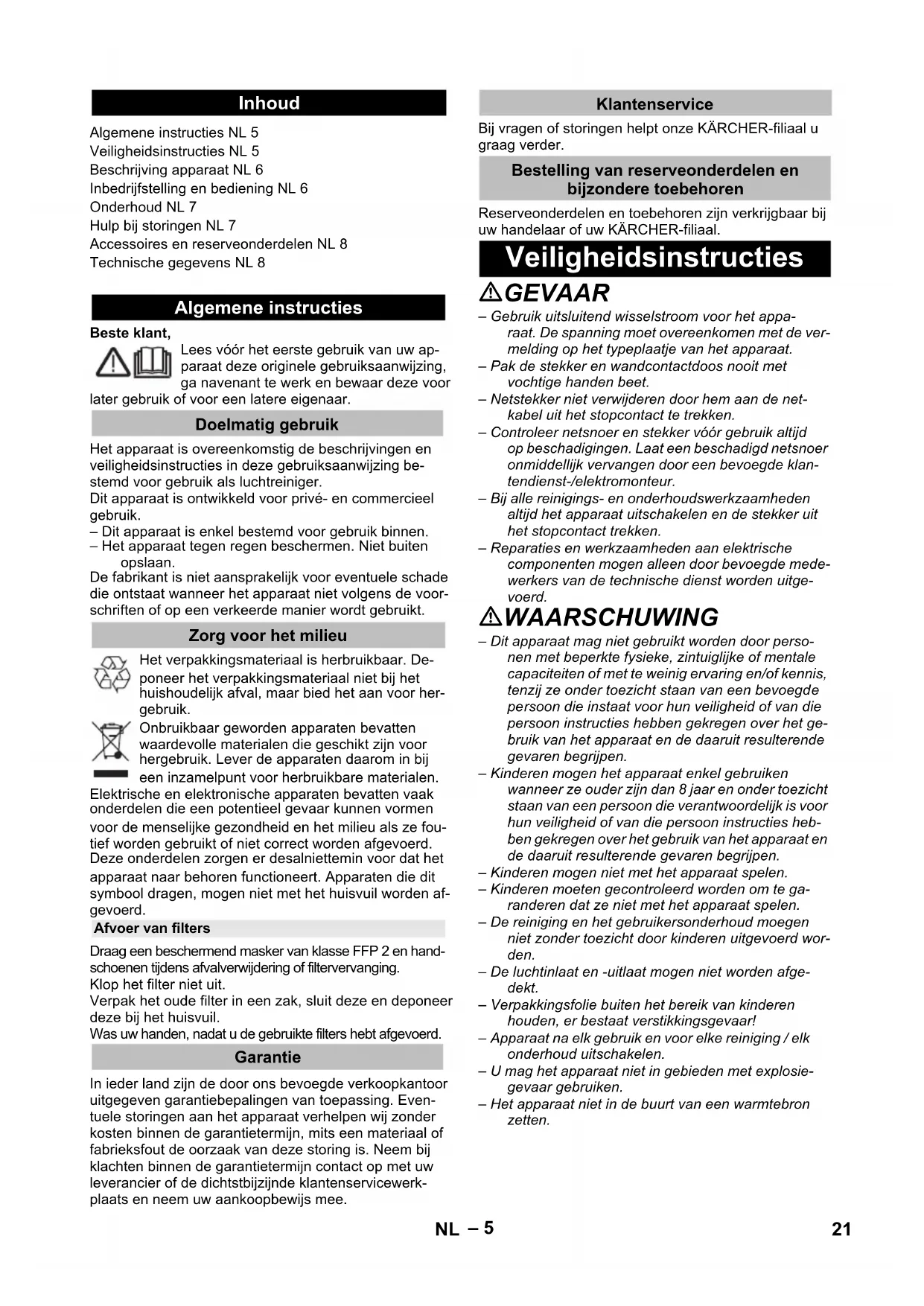 Inhoud

Algemene instructies NL 5
Veiligheidsinstructies NL 5
Beschrijving apparaat NL 6
Inbedrijfstelling en bediening NL 6
Onderhoud NL 7
Hulp bij storingen NL 7
Accessoires en reserveonderdelen NL 8
Technische gegevens NL 8

Algemene instructies

Beste klant,

Lees vóór het eerste gebruik van uw apparaat deze originele gebruiksaanwijzing, ga navenant te werk en bewaar deze voor later gebruik of voor een latere eigenaar.

Doelmatig gebruik

Het apparaat is overeenkomstig de beschrijvingen en veiligheidsinstructies in deze gebruiksaanwijzing bestemd voor gebruik als luchtreiniger.
Dit apparaat is ontwikkeld voor privé- en commercieel gebruik.
– Dit apparaat is enkel bestemd voor gebruik binnen.
– Het apparaat tegen regen beschermen. Niet buiten opslaan.
De fabrikant is niet aansprakelijk voor eventuele schade die ontstaat wanneer het apparaat niet volgens de voorschriften of op een verkeerde manier wordt gebruikt.

Zorg voor het milieu

Het verpakkingsmateriaal is herbruikbaar. Deponeer het verpakkingsmateriaal niet bij het huishoudelijk afval, maar bied het aan voor hergebruik.

Onbruikbaar geworden apparaten bevatten waardevolle materialen die geschikt zijn voor hergebruik. Lever de apparaten daarom in bij een inzamelpunt voor herbruikbare materialen. Elektrische en elektronische apparaten bevatten vaak onderdelen die een potentieel gevaar kunnen vormen voor de menselijke gezondheid en het milieu als ze foutief worden gebruikt of niet correct worden afgevoerd. Deze onderdelen zorgen er desalniettemin voor dat het apparaat naar behoren functioneert. Apparaten die dit symbool dragen, mogen niet met het huisvuil worden afgevoerd.

Afvoer van filters

Draag een beschermend masker van klasse FFP 2 en handschoenen tijdens afvalverwijdering of filtervervanging.
Klop het filter niet uit.
Verpak het oude filter in een zak, sluit deze en deponeer deze bij het huisvuil.
Was uw handen, nadat u de gebruikte filters hebt afgevoerd.

Garantie

In ieder land zijn de door ons bevoegde verkoopkantoor uitgegeven garantiebepalingen van toepassing. Eventuele storingen aan het apparaat verhelpen wij zonder kosten binnen de garantietermijn, mits een materiaal of fabrieksfout de oorzaak van deze storing is. Neem bij klachten binnen de garantietermijn contact op met uw leverancier of de dichtstbijzijnde klantenservicewerkplaats en neem uw aankoopbewijs mee.

Klantenservice

Bij vragen of storingen helpt onze KÄRCHER-filiaal u graag verder.

Bestelling van reserveonderdelen en bijzondere toebehoren

Reserveonderdelen en toebehoren zijn verkrijgbaar bij uw handelaar of uw KÄRCHER-filiaal.

Veiligheidsinstructies

GEVAAR

– Gebruik uitsluitend wisselstroom voor het apparaat. De spanning moet overeenkomen met de vermelding op het typeplaatje van het apparaat.
– Pak de stekker en wandcontactdoos nooit met vochtige handen beet.
– Netstekker niet verwijderen door hem aan de netkabel uit het stopcontact te trekken.
– Controleer netsnoer en stekker vóór gebruik altijd op beschadigingen. Laat een beschadigd netsnoer onmiddellijk vervangen door een bevoegde klantendienst-/elektromonteur.
– Bij alle reinigings- en onderhoudswerkzaamheden altijd het apparaat uitschakelen en de stekker uit het stopcontact trekken.
– Reparaties en werkzaamheden aan elektrische componenten mogen alleen door bevoegde medewerkers van de technische dienst worden uitgevoerd.

WAARSCHUWING

– Dit apparaat mag niet gebruikt worden door personen met beperkte fysieke, zintuiglijke of mentale capaciteiten of met te weinig ervaring en/of kennis, tenzij ze onder toezicht staan van een bevoegde persoon die instaat voor hun veiligheid of van die persoon instructies hebben gekregen over het gebruik van het apparaat en de daaruit resulterende gevaren begrijpen.
– Kinderen mogen het apparaat enkel gebruiken wanneer ze ouder zijn dan 8 jaar en onder toezicht staan van een persoon die verantwoordelijk is voor hun veiligheid of van die persoon instructies hebben gekregen over het gebruik van het apparaat en de daaruit resulterende gevaren begrijpen.
– Kinderen mogen niet met het apparaat spelen.
– Kinderen moeten gecontroleerd worden om te garanderen dat ze niet met het apparaat spelen.
– De reiniging en het gebruikersonderhoud moegen niet zonder toezicht door kinderen uitgevoerd worden.
– De luchtinlaat en -uitlaat mogen niet worden afgedekt.
– Verpakkingsfolie buiten het bereik van kinderen houden, er bestaat verstikkingsgevaar!
– Apparaat na elk gebruik en voor elke reiniging / elk onderhoud uitschakelen.
– U mag het apparaat niet in gebieden met explosiegevaar gebruiken.
– Het apparaat niet in de buurt van een warmtebron zetten.

NL – 5

21